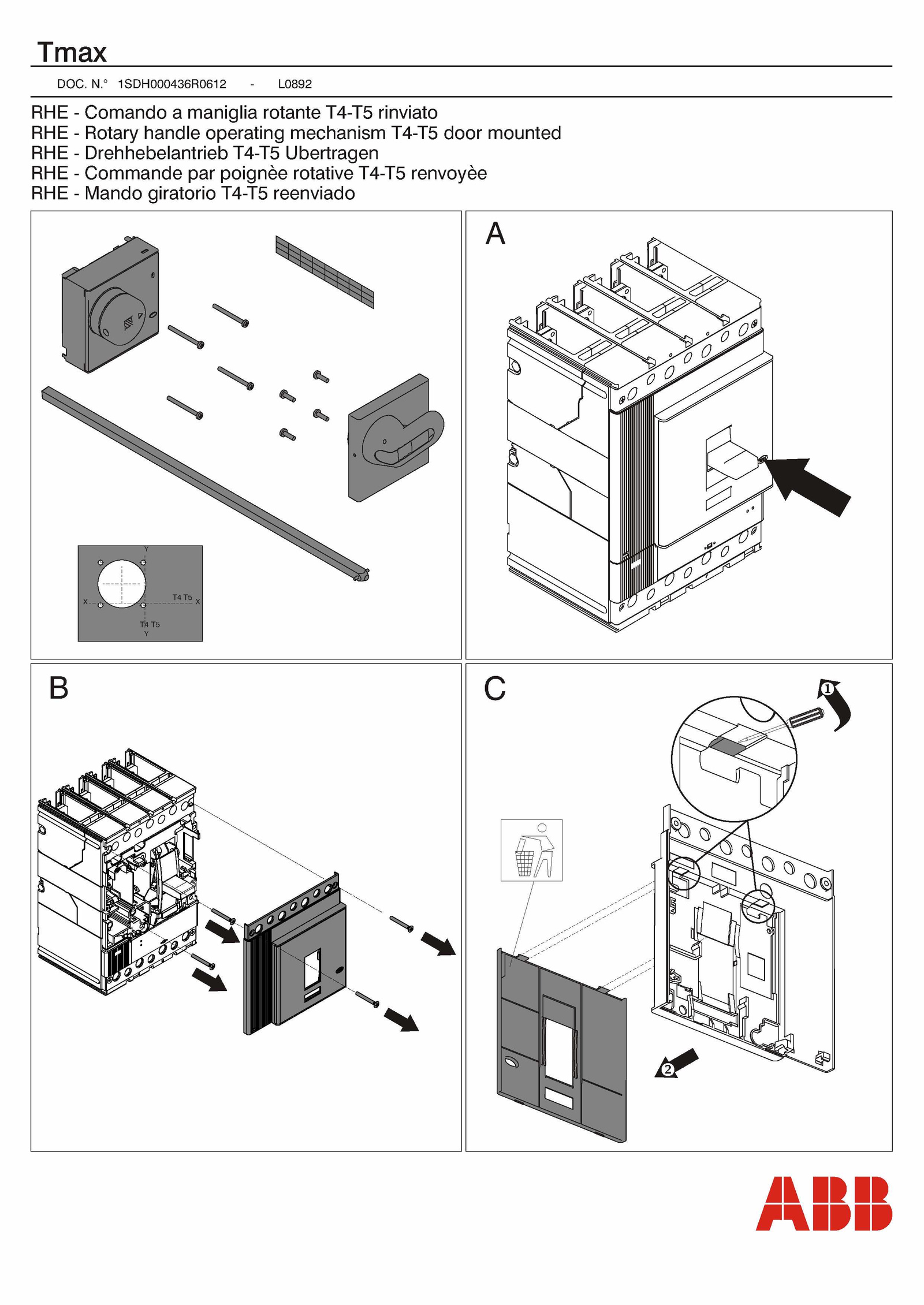 Tmax

DOC. N.° 1SDH000436R0612 - L0892

RHE - Comando a maniglia rotante T4-T5 rinviato
RHE - Rotary handle operating mechanism T4-T5 door mounted
RHE - Drehhebelantrieb T4-T5 Ubertragen
RHE - Commande par poignèe rotative T4-T5 renvoyèe
RHE - Mando giratorio T4-T5 reenviado

Y
X
T4 T5
X
T4 T5
Y

A

B

C

1

2

ABB